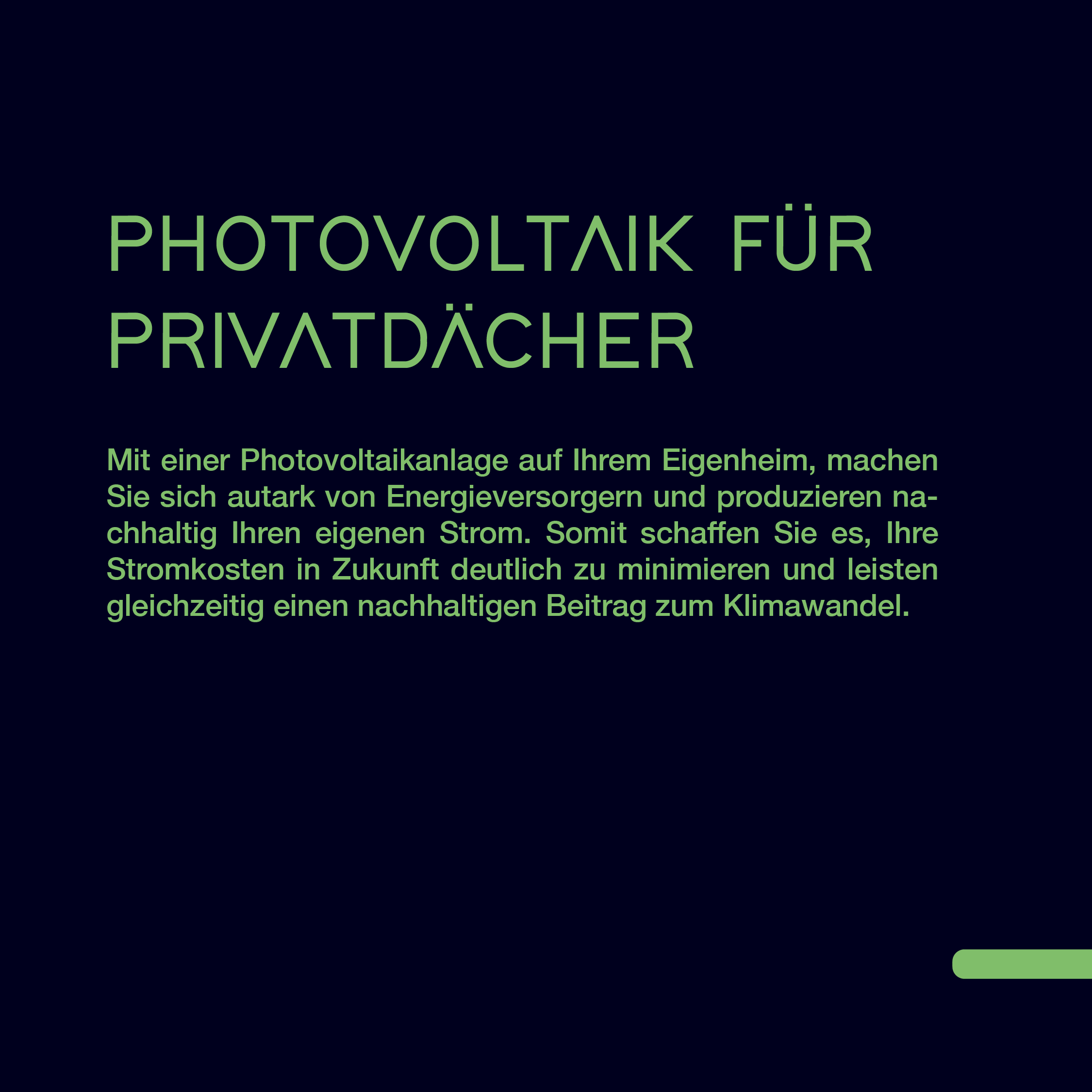 PHOTOVOLTAIK FÜR PRIVATDÄCHER

Mit einer Photovoltaikanlage auf Ihrem Eigenheim, machen Sie sich autark von Energieversorgern und produzieren nachhaltig Ihren eigenen Strom. Somit schaffen Sie es, Ihre Stromkosten in Zukunft deutlich zu minimieren und leisten gleichzeitig einen nachhaltigen Beitrag zum Klimawandel.